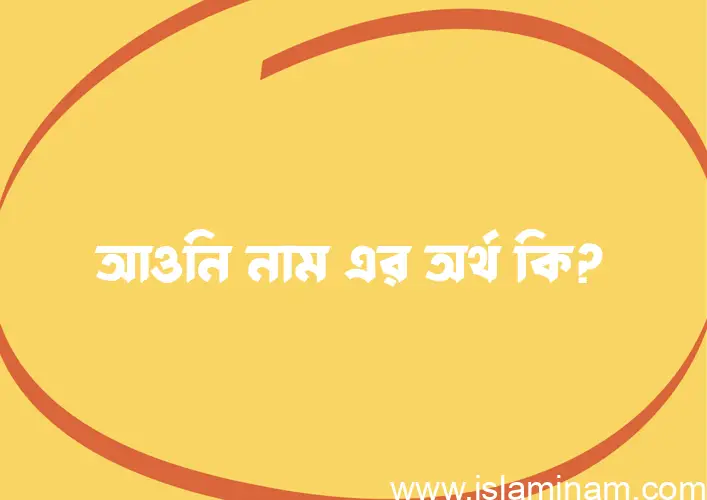 আওনি নাম এর অর্থ কি?

www.islaminam.com